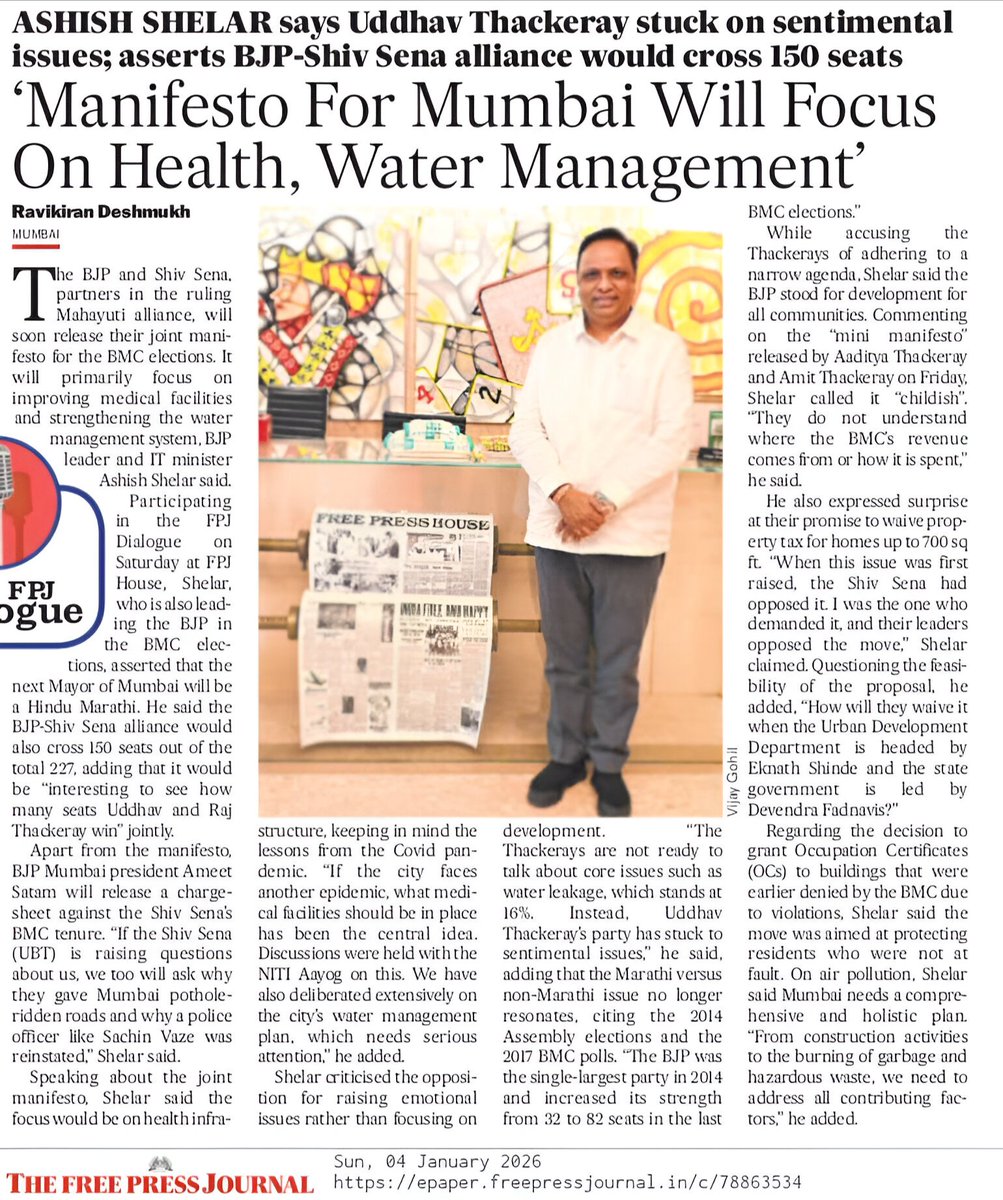 ASHISH SHELAR says Uddhav Thackeray stuck on sentimental issues; asserts BJP-Shiv Sena alliance would cross 150 seats

'Manifesto For Mumbai Will Focus On Health, Water Management'

Ravikiran Deshmukh
MUMBAI

The BJP and Shiv Sena, partners in the ruling Mahayuti alliance, will soon release their joint manifesto for the BMC elections. It will primarily focus on improving medical facilities and strengthening the water management system, BJP leader and IT minister Ashish Shelar said.

Participating in the FPJ Dialogue on Saturday at FPJ House, Shelar, who is also leading the BJP in the BMC elections, asserted that the next Mayor of Mumbai will be a Hindu Marathi. He said the BJP-Shiv Sena alliance would also cross 150 seats out of the total 227, adding that it would be "interesting to see how many seats Uddhav and Raj Thackeray win" jointly.

Apart from the manifesto, BJP Mumbai president Ameet Satam will release a chargesheet against the Shiv Sena's BMC tenure. "If the Shiv Sena (UBT) is raising questions about us, we too will ask why they gave Mumbai pothole-ridden roads and why a police officer like Sachin Vaze was reinstated," Shelar said.

Speaking about the joint manifesto, Shelar said the focus would be on health infrastructure, keeping in mind the lessons from the Covid pandemic. "If the city faces another epidemic, what medical facilities should be in place has been the central idea. Discussions were held with the NITI Aayog on this. We have also deliberated extensively on the city's water management plan, which needs serious attention," he added.

Shelar criticised the opposition for raising emotional issues rather than focusing on development. "The Thackerays are not ready to talk about core issues such as water leakage, which stands at 16%. Instead, Uddhav Thackeray's party has stuck to sentimental issues," he said, adding that the Marathi versus non-Marathi issue no longer resonates, citing the 2014 Assembly elections and the 2017 BMC polls. "The BJP was the single-largest party in 2014 and increased its strength from 32 to 82 seats in the last BMC elections."

While accusing the Thackerays of adhering to a narrow agenda, Shelar said the BJP stood for development for all communities. Commenting on the "mini manifesto" released by Aaditya Thackeray and Amit Thackeray on Friday, Shelar called it "childish". "They do not understand where the BMC's revenue comes from or how it is spent," he said.

He also expressed surprise at their promise to waive property tax for homes up to 700 sq ft. "When this issue was first raised, the Shiv Sena had opposed it. I was the one who demanded it, and their leaders opposed the move," Shelar claimed. Questioning the feasibility of the proposal, he added, "How will they waive it when the Urban Development Department is headed by Eknath Shinde and the state government is led by Devendra Fadnavis?"

Regarding the decision to grant Occupation Certificates (OCs) to buildings that were earlier denied by the BMC due to violations, Shelar said the move was aimed at protecting residents who were not at fault. On air pollution, Shelar said Mumbai needs a comprehensive and holistic plan. "From construction activities to the burning of garbage and hazardous waste, we need to address all contributing factors," he added.

FPJ
ogue

FREE PRESS HOUSE

Vijay Gohil

THE FREE PRESS JOURNAL
Sun, 04 January 2026
https://epaper.freepressjournal.in/c/78863534